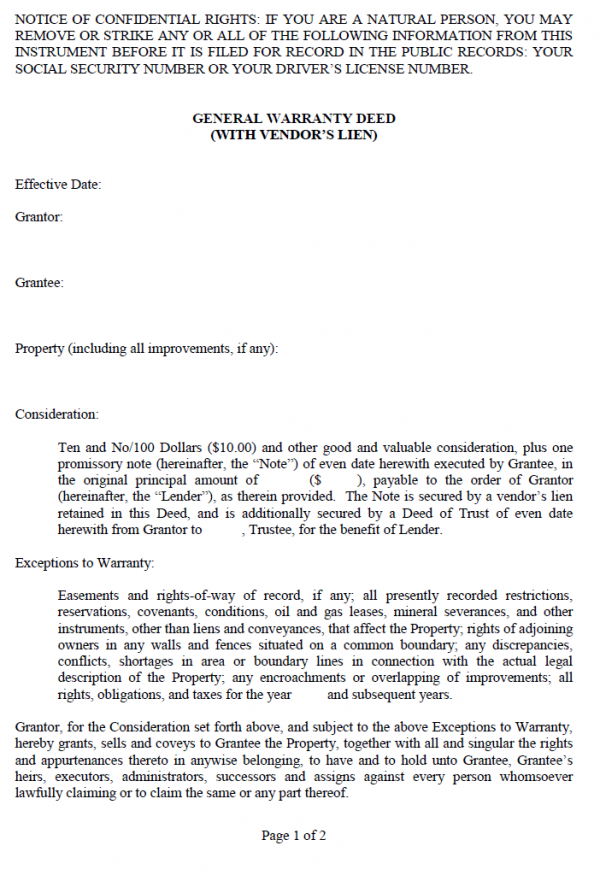 NOTICE OF CONFIDENTIAL RIGHTS: IF YOU ARE A NATURAL PERSON, YOU MAY REMOVE OR STRIKE ANY OR ALL OF THE FOLLOWING INFORMATION FROM THIS INSTRUMENT BEFORE IT IS FILED FOR RECORD IN THE PUBLIC RECORDS: YOUR SOCIAL SECURITY NUMBER OR YOUR DRIVER'S LICENSE NUMBER.

GENERAL WARRANTY DEED
(WITH VENDOR'S LIEN)

Effective Date:

Grantor:

Grantee:

Property (including all improvements, if any):

Consideration:

Ten and No/100 Dollars ($10.00) and other good and valuable consideration, plus one promissory note (hereinafter, the "Note") of even date herewith executed by Grantee, in the original principal amount of ($ ), payable to the order of Grantor (hereinafter, the "Lender"), as therein provided. The Note is secured by a vendor's lien retained in this Deed, and is additionally secured by a Deed of Trust of even date herewith from Grantor to , Trustee, for the benefit of Lender.

Exceptions to Warranty:

Easements and rights-of-way of record, if any; all presently recorded restrictions, reservations, covenants, conditions, oil and gas leases, mineral severances, and other instruments, other than liens and conveyances, that affect the Property; rights of adjoining owners in any walls and fences situated on a common boundary; any discrepancies, conflicts, shortages in area or boundary lines in connection with the actual legal description of the Property; any encroachments or overlapping of improvements; all rights, obligations, and taxes for the year and subsequent years.

Grantor, for the Consideration set forth above, and subject to the above Exceptions to Warranty, hereby grants, sells and coveys to Grantee the Property, together with all and singular the rights and appurtenances thereto in anywise belonging, to have and to hold unto Grantee, Grantee's heirs, executors, administrators, successors and assigns against every person whomsoever lawfully claiming or to claim the same or any part thereof.

Page 1 of 2